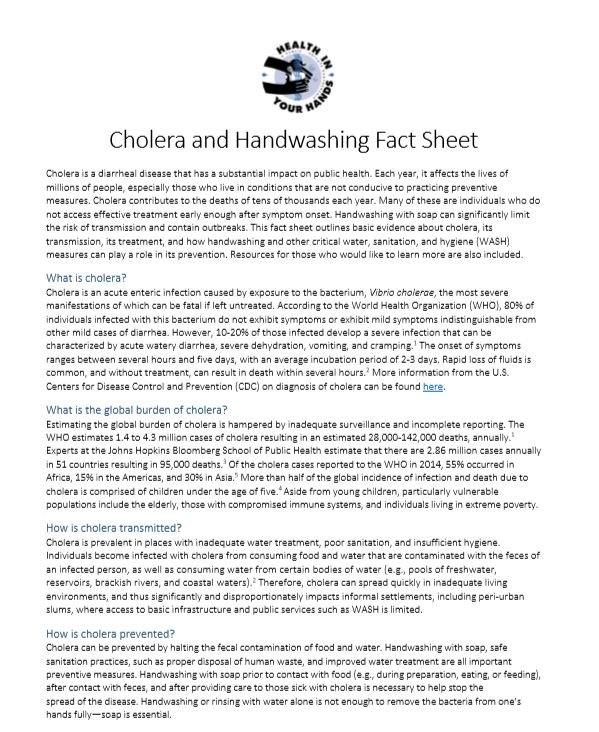 HEALTH IN YOUR HANDS

Cholera and Handwashing Fact Sheet

Cholera is a diarrheal disease that has a substantial impact on public health. Each year, it affects the lives of millions of people, especially those who live in conditions that are not conducive to practicing preventive measures. Cholera contributes to the deaths of tens of thousands each year. Many of these are individuals who do not access effective treatment early enough after symptom onset. Handwashing with soap can significantly limit the risk of transmission and contain outbreaks. This fact sheet outlines basic evidence about cholera, its transmission, its treatment, and how handwashing and other critical water, sanitation, and hygiene (WASH) measures can play a role in its prevention. Resources for those who would like to learn more are also included.

What is cholera?

Cholera is an acute enteric infection caused by exposure to the bacterium, Vibrio cholerae, the most severe manifestations of which can be fatal if left untreated. According to the World Health Organization (WHO), 80% of individuals infected with this bacterium do not exhibit symptoms or exhibit mild symptoms indistinguishable from other mild cases of diarrhea. However, 10-20% of those infected develop a severe infection that can be characterized by acute watery diarrhea, severe dehydration, vomiting, and cramping.$^1$ The onset of symptoms ranges between several hours and five days, with an average incubation period of 2-3 days. Rapid loss of fluids is common, and without treatment, can result in death within several hours.$^2$ More information from the U.S. Centers for Disease Control and Prevention (CDC) on diagnosis of cholera can be found here.

What is the global burden of cholera?

Estimating the global burden of cholera is hampered by inadequate surveillance and incomplete reporting. The WHO estimates 1.4 to 4.3 million cases of cholera resulting in an estimated 28,000-142,000 deaths, annually.$^1$ Experts at the Johns Hopkins Bloomberg School of Public Health estimate that there are 2.86 million cases annually in 51 countries resulting in 95,000 deaths.$^3$ Of the cholera cases reported to the WHO in 2014, 55% occurred in Africa, 15% in the Americas, and 30% in Asia.$^5$ More than half of the global incidence of infection and death due to cholera is comprised of children under the age of five.$^4$ Aside from young children, particularly vulnerable populations include the elderly, those with compromised immune systems, and individuals living in extreme poverty.

How is cholera transmitted?

Cholera is prevalent in places with inadequate water treatment, poor sanitation, and insufficient hygiene. Individuals become infected with cholera from consuming food and water that are contaminated with the feces of an infected person, as well as consuming water from certain bodies of water (e.g., pools of freshwater, reservoirs, brackish rivers, and coastal waters).$^2$ Therefore, cholera can spread quickly in inadequate living environments, and thus significantly and disproportionately impacts informal settlements, including peri-urban slums, where access to basic infrastructure and public services such as WASH is limited.

How is cholera prevented?

Cholera can be prevented by halting the fecal contamination of food and water. Handwashing with soap, safe sanitation practices, such as proper disposal of human waste, and improved water treatment are all important preventive measures. Handwashing with soap prior to contact with food (e.g., during preparation, eating, or feeding), after contact with feces, and after providing care to those sick with cholera is necessary to help stop the spread of the disease. Handwashing or rinsing with water alone is not enough to remove the bacteria from one's hands fully—soap is essential.